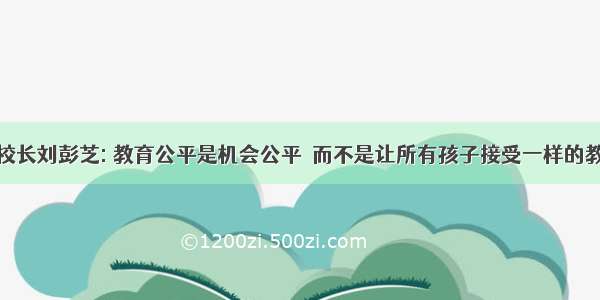 校长刘彭芝: 教育公平是机会公平 而不是让所有孩子接受一样的教

©1200zi.500zi.com